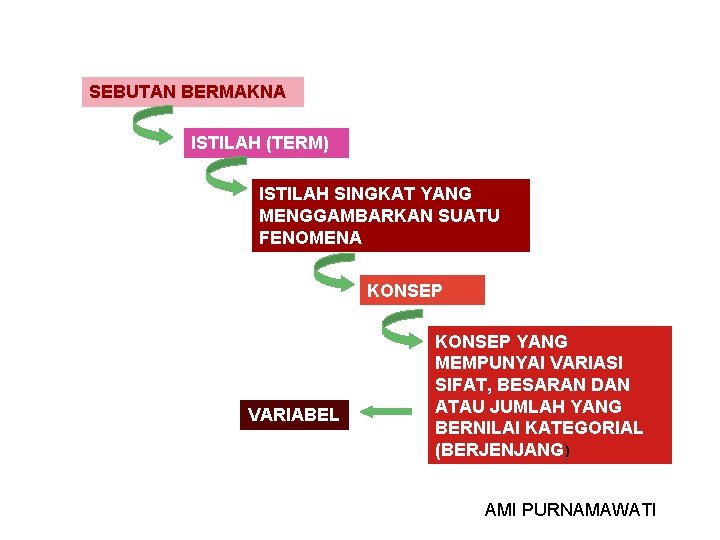 SEBUTAN BERMAKNA

ISTILAH (TERM)

ISTILAH SINGKAT YANG MENGGAMBARKAN SUATU FENOMENA

KONSEP

KONSEP YANG MEMPUNYAI VARIASI SIFAT, BESARAN DAN ATAU JUMLAH YANG BERNILAI KATEGORIAL (BERJENJANG)

VARIABEL

AMI PURNAMAWATI